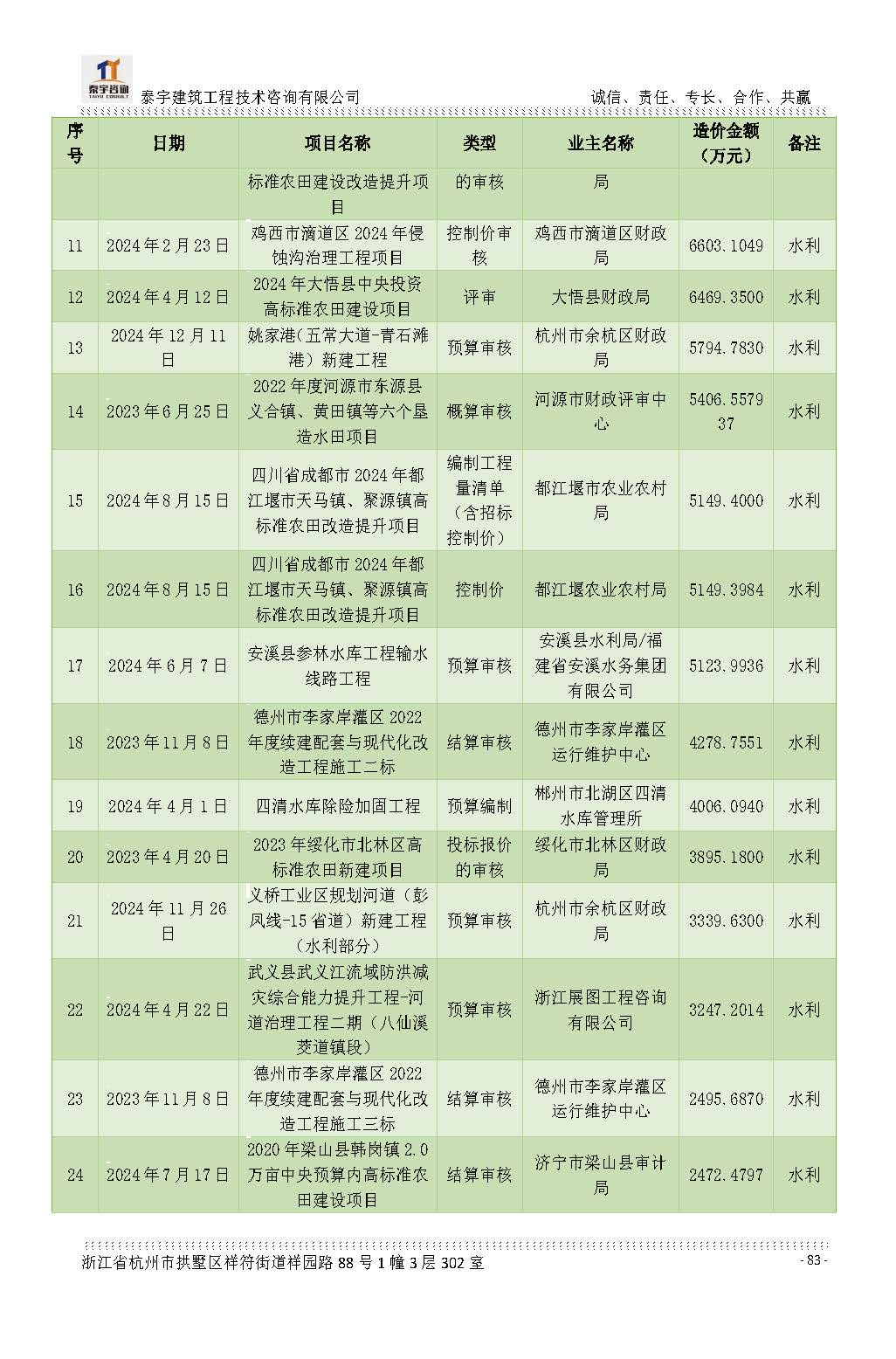 泰宇咨询
TAIYU CONSULT
泰宇建筑工程技术咨询有限公司 诚信、责任、专长、合作、共赢

| 序号 | 日期 | 项目名称 | 类型 | 业主名称 | 造价金额（万元） | 备注 |
|---|---|---|---|---|---|---|
| | | 标准农田建设改造提升项目 | 的审核 | 局 | | |
| 11 | 2024年2月23日 | 鸡西市滴道区2024年侵蚀沟治理工程项目 | 控制价审核 | 鸡西市滴道区财政局 | 6603.1049 | 水利 |
| 12 | 2024年4月12日 | 2024年大悟县中央投资高标准农田建设项目 | 评审 | 大悟县财政局 | 6469.3500 | 水利 |
| 13 | 2024年12月11日 | 姚家港(五常大道-青石滩港）新建工程 | 预算审核 | 杭州市余杭区财政局 | 5794.7830 | 水利 |
| 14 | 2023年6月25日 | 2022年度河源市东源县义合镇、黄田镇等六个垦造水田项目 | 概算审核 | 河源市财政评审中心 | 5406.557937 | 水利 |
| 15 | 2024年8月15日 | 四川省成都市2024年都江堰市天马镇、聚源镇高标准农田改造提升项目 | 编制工程量清单（含招标控制价） | 都江堰市农业农村局 | 5149.4000 | 水利 |
| 16 | 2024年8月15日 | 四川省成都市2024年都江堰市天马镇、聚源镇高标准农田改造提升项目 | 控制价 | 都江堰农业农村局 | 5149.3984 | 水利 |
| 17 | 2024年6月7日 | 安溪县参林水库工程输水线路工程 | 预算审核 | 安溪县水利局/福建省安溪水务集团有限公司 | 5123.9936 | 水利 |
| 18 | 2023年11月8日 | 德州市李家岸灌区2022年度续建配套与现代化改造工程施工二标 | 结算审核 | 德州市李家岸灌区运行维护中心 | 4278.7551 | 水利 |
| 19 | 2024年4月1日 | 四清水库除险加固工程 | 预算编制 | 郴州市北湖区四清水库管理所 | 4006.0940 | 水利 |
| 20 | 2023年4月20日 | 2023年绥化市北林区高标准农田新建项目 | 投标报价的审核 | 绥化市北林区财政局 | 3895.1800 | 水利 |
| 21 | 2024年11月26日 | 义桥工业区规划河道（彭凤线-15省道）新建工程（水利部分） | 预算审核 | 杭州市余杭区财政局 | 3339.6300 | 水利 |
| 22 | 2024年4月22日 | 武义县武义江流域防洪减灾综合能力提升工程-河道治理工程二期（八仙溪茭道镇段） | 预算审核 | 浙江展图工程咨询有限公司 | 3247.2014 | 水利 |
| 23 | 2023年11月8日 | 德州市李家岸灌区2022年度续建配套与现代化改造工程施工三标 | 结算审核 | 德州市李家岸灌区运行维护中心 | 2495.6870 | 水利 |
| 24 | 2024年7月17日 | 2020年梁山县韩岗镇2.0万亩中央预算内高标准农田建设项目 | 结算审核 | 济宁市梁山县审计局 | 2472.4797 | 水利 |

浙江省杭州市拱墅区祥符街道祥园路88号1幢3层302室 - 83 -